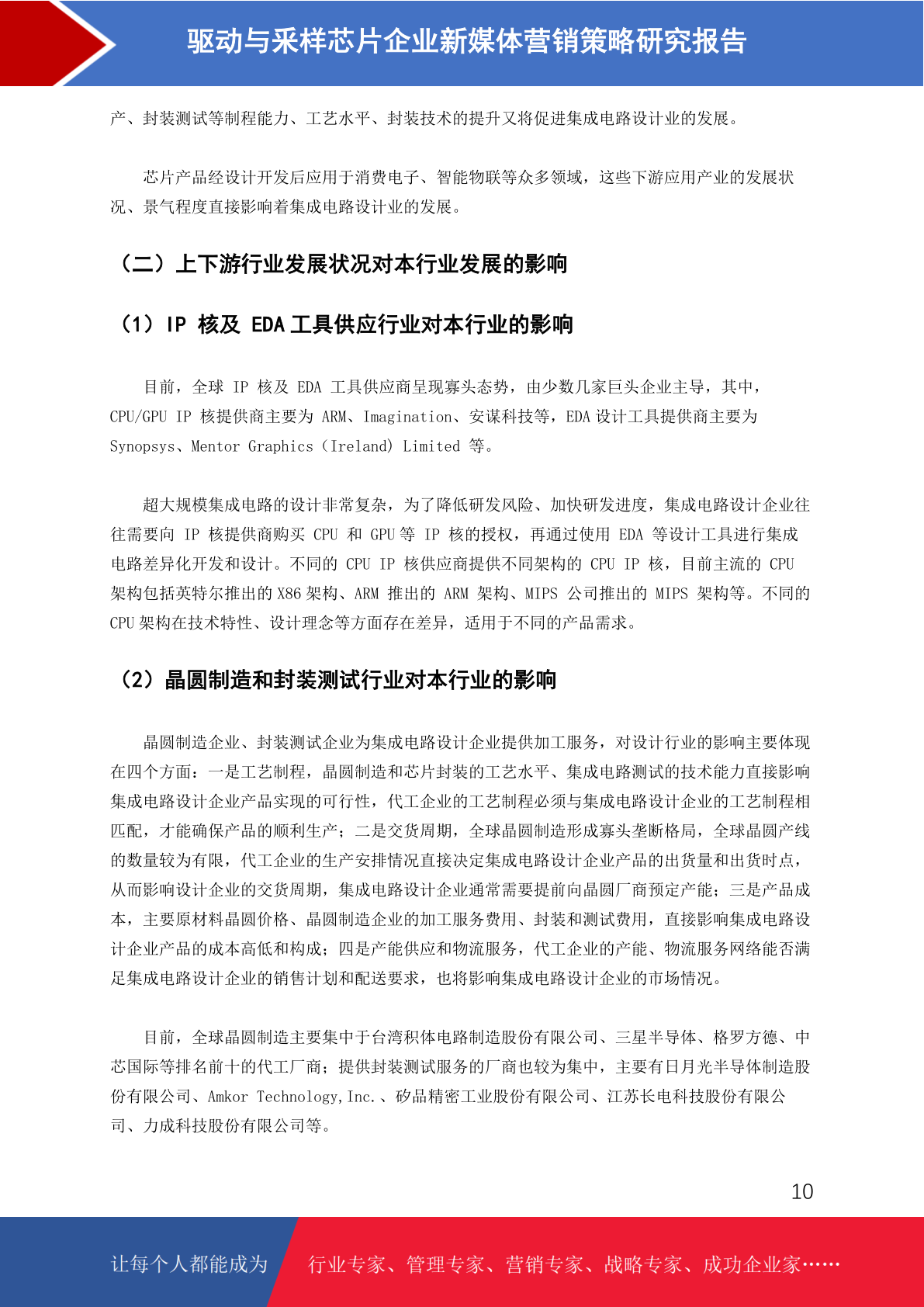 驱动与采样芯片企业新媒体营销策略研究报告

产、封装测试等制程能力、工艺水平、封装技术的提升又将促进集成电路设计业的发展。

芯片产品经设计开发后应用于消费电子、智能物联等众多领域，这些下游应用产业的发展状况、景气程度直接影响着集成电路设计业的发展。

（二）上下游行业发展状况对本行业发展的影响

（1）IP 核及 EDA 工具供应行业对本行业的影响

目前，全球 IP 核及 EDA 工具供应商呈现寡头态势，由少数几家巨头企业主导，其中，CPU/GPU IP 核提供商主要为 ARM、Imagination、安谋科技等，EDA 设计工具提供商主要为 Synopsys、Mentor Graphics（Ireland）Limited 等。

超大规模集成电路的设计非常复杂，为了降低研发风险、加快研发进度，集成电路设计企业往往需要向 IP 核提供商购买 CPU 和 GPU 等 IP 核的授权，再通过使用 EDA 等设计工具进行集成电路差异化开发和设计。不同的 CPU IP 核供应商提供不同架构的 CPU IP 核，目前主流的 CPU 架构包括英特尔推出的 X86 架构、ARM 推出的 ARM 架构、MIPS 公司推出的 MIPS 架构等。不同的 CPU 架构在技术特性、设计理念等方面存在差异，适用于不同的产品需求。

（2）晶圆制造和封装测试行业对本行业的影响

晶圆制造企业、封装测试企业为集成电路设计企业提供加工服务，对设计行业的影响主要体现在四个方面：一是工艺制程，晶圆制造和芯片封装的工艺水平、集成电路测试的技术能力直接影响集成电路设计企业产品实现的可行性，代工企业的工艺制程必须与集成电路设计企业的工艺制程相匹配，才能确保产品的顺利生产；二是交货周期，全球晶圆制造形成寡头垄断格局，全球晶圆产线的数量较为有限，代工企业的生产安排情况直接决定集成电路设计企业产品的出货量和出货时点，从而影响设计企业的交货周期，集成电路设计企业通常需要提前向晶圆厂商预定产能；三是产品成本，主要原材料晶圆价格、晶圆制造企业的加工服务费用、封装和测试费用，直接影响集成电路设计企业产品的成本高低和构成；四是产能供应和物流服务，代工企业的产能、物流服务网络能否满足集成电路设计企业的销售计划和配送要求，也将影响集成电路设计企业的市场情况。

目前，全球晶圆制造主要集中于台湾积体电路制造股份有限公司、三星半导体、格罗方德、中芯国际等排名前十的代工厂商；提供封装测试服务的厂商也较为集中，主要有日月光半导体制造股份有限公司、Amkor Technology,Inc.、矽品精密工业股份有限公司、江苏长电科技股份有限公司、力成科技股份有限公司等。

10

让每个人都能成为

行业专家、管理专家、营销专家、战略专家、成功企业家……